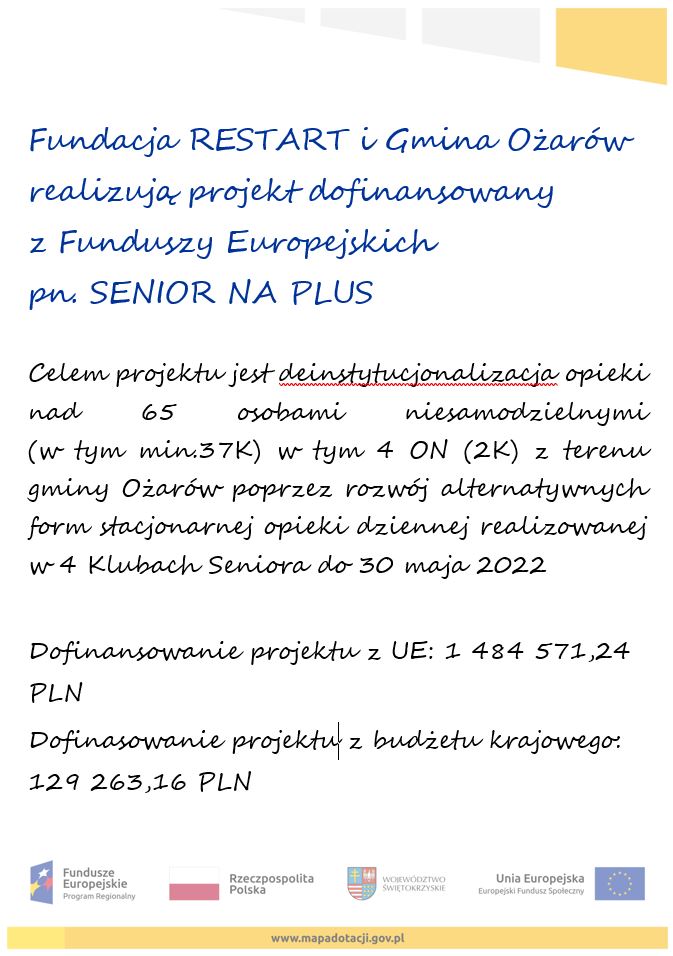 Fundacja RESTART i Gmina Ożarów realizują projekt dofinansowany z Funduszy Europejskich pn. SENIOR NA PLUS

Celem projektu jest deinstytucjonalizacja opieki nad 65 osobami niesamodzielnymi (w tym min.37K) w tym 4 ON (2K) z terenu gminy Ożarów poprzez rozwój alternatywnych form stacjonarnej opieki dziennej realizowanej w 4 Klubach Seniora do 30 maja 2022

Dofinansowanie projektu z UE: 1 484 571,24 PLN
Dofinasowanie projektu z budżetu krajowego: 129 263,16 PLN

Fundusze Europejskie Program Regionalny

Rzeczpospolita Polska

WOJEWÓDZTWO ŚWIĘTOKRZYSKIE

Unia Europejska Europejski Fundusz Społeczny

www.mapadotacji.gov.pl